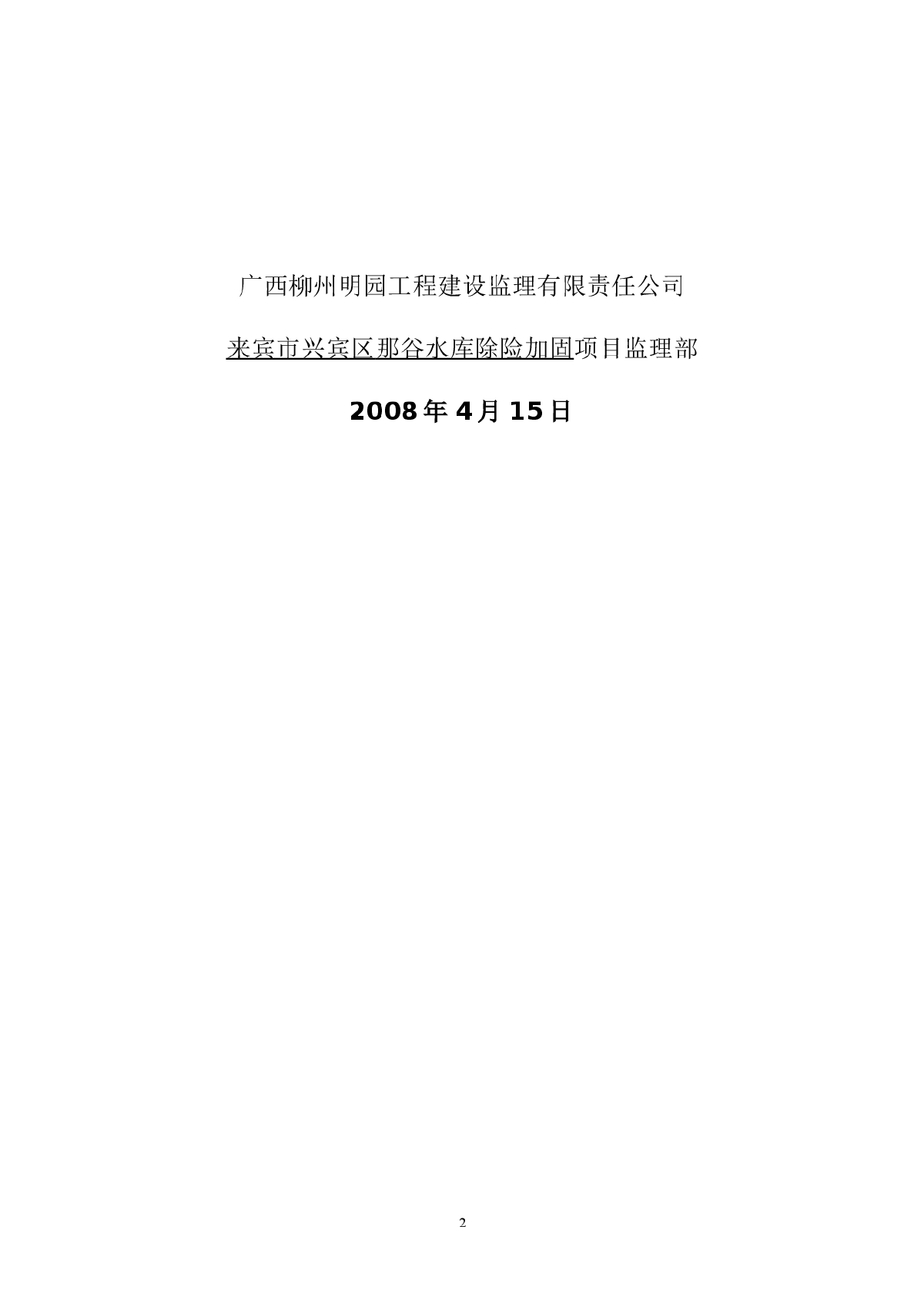 广西柳州明园工程建设监理有限责任公司

来宾市兴宾区那谷水库除险加固项目监理部

2008年4月15日

2